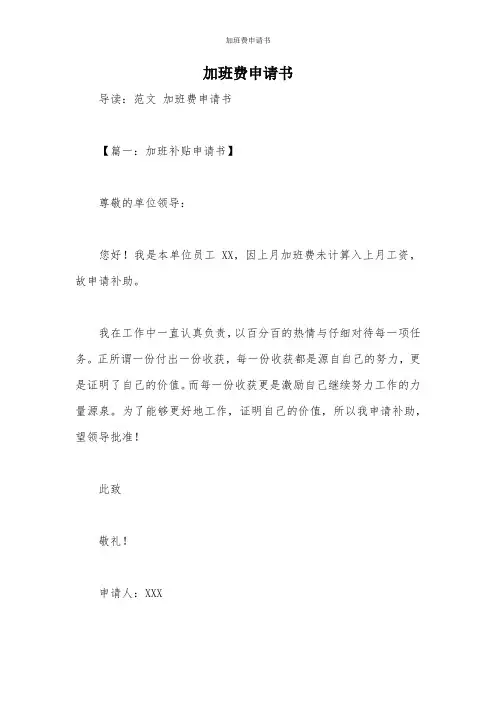 加班费申请书

加班费申请书

导读：范文 加班费申请书

【篇一：加班补贴申请书】

尊敬的单位领导：

您好！我是本单位员工 XX，因上月加班费未计算入上月工资，故申请补助。

我在工作中一直认真负责，以百分百的热情与仔细对待每一项任务。正所谓一份付出一份收获，每一份收获都是源自自己的努力，更是证明了自己的价值。而每一份收获更是激励自己继续努力工作的力量源泉。为了能够更好地工作，证明自己的价值，所以我申请补助，望领导批准！

此致

敬礼！

申请人：XXX